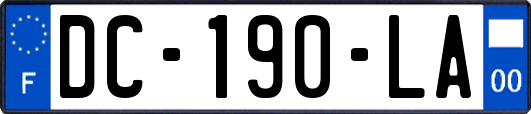 F

DC-190-LA

00